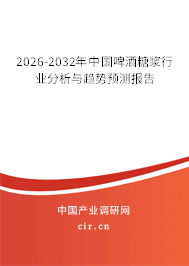 2026-2032年中国啤酒糖浆行业分析与趋势预测报告

中国产业调研网

cir.cn